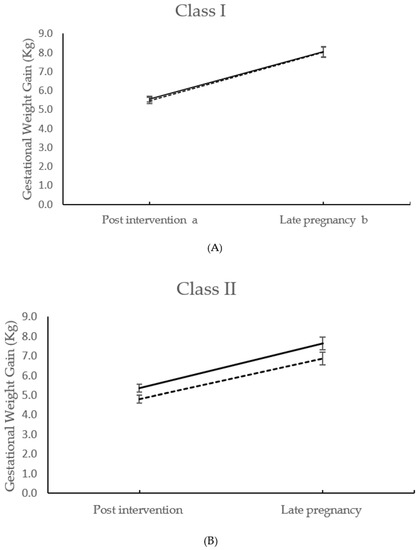 Class I

Gestational Weight Gain (Kg)

9.0
8.0
7.0
6.0
5.0
4.0
3.0
2.0
1.0
0.0

Post intervention a

Late pregnancy b

(A)

Class II

Gestational Weight Gain (Kg)

9.0
8.0
7.0
6.0
5.0
4.0
3.0
2.0
1.0
0.0

Post intervention

Late pregnancy

(B)